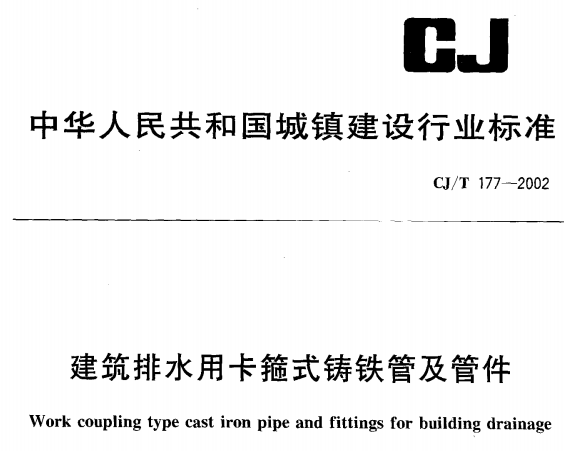 CJ

中华人民共和国城镇建设行业标准

CJ/T 177—2002

建筑排水用卡箍式铸铁管及管件

Work coupling type cast iron pipe and fittings for building drainage